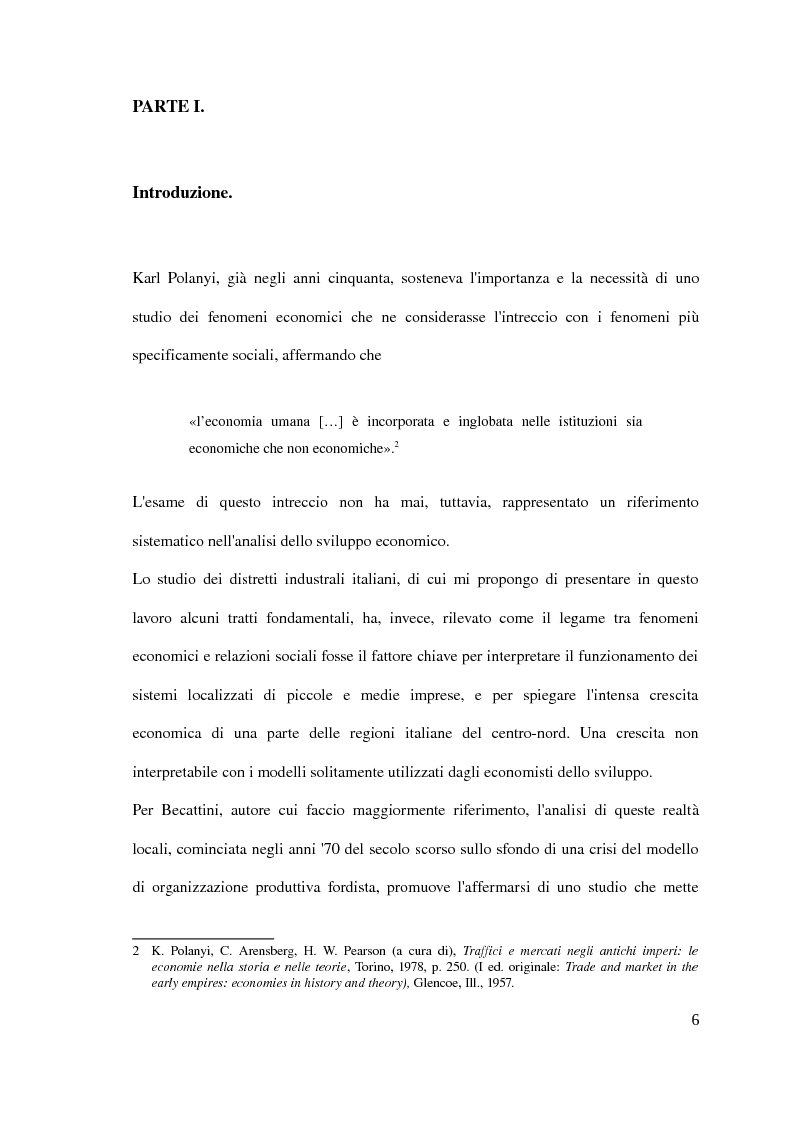 PARTE I.

Introduzione.

Karl Polanyi, già negli anni cinquanta, sosteneva l'importanza e la necessità di uno studio dei fenomeni economici che ne considerasse l'intreccio con i fenomeni più specificamente sociali, affermando che

«l'economia umana […] è incorporata e inglobata nelle istituzioni sia economiche che non economiche».$^2$

L'esame di questo intreccio non ha mai, tuttavia, rappresentato un riferimento sistematico nell'analisi dello sviluppo economico.

Lo studio dei distretti industrali italiani, di cui mi propongo di presentare in questo lavoro alcuni tratti fondamentali, ha, invece, rilevato come il legame tra fenomeni economici e relazioni sociali fosse il fattore chiave per interpretare il funzionamento dei sistemi localizzati di piccole e medie imprese, e per spiegare l'intensa crescita economica di una parte delle regioni italiane del centro-nord. Una crescita non interpretabile con i modelli solitamente utilizzati dagli economisti dello sviluppo.

Per Becattini, autore cui faccio maggiormente riferimento, l'analisi di queste realtà locali, cominciata negli anni '70 del secolo scorso sullo sfondo di una crisi del modello di organizzazione produttiva fordista, promuove l'affermarsi di uno studio che mette

2 K. Polanyi, C. Arensberg, H. W. Pearson (a cura di), Traffici e mercati negli antichi imperi: le economie nella storia e nelle teorie, Torino, 1978, p. 250. (I ed. originale: Trade and market in the early empires: economies in history and theory), Glencoe, Ill., 1957.

6